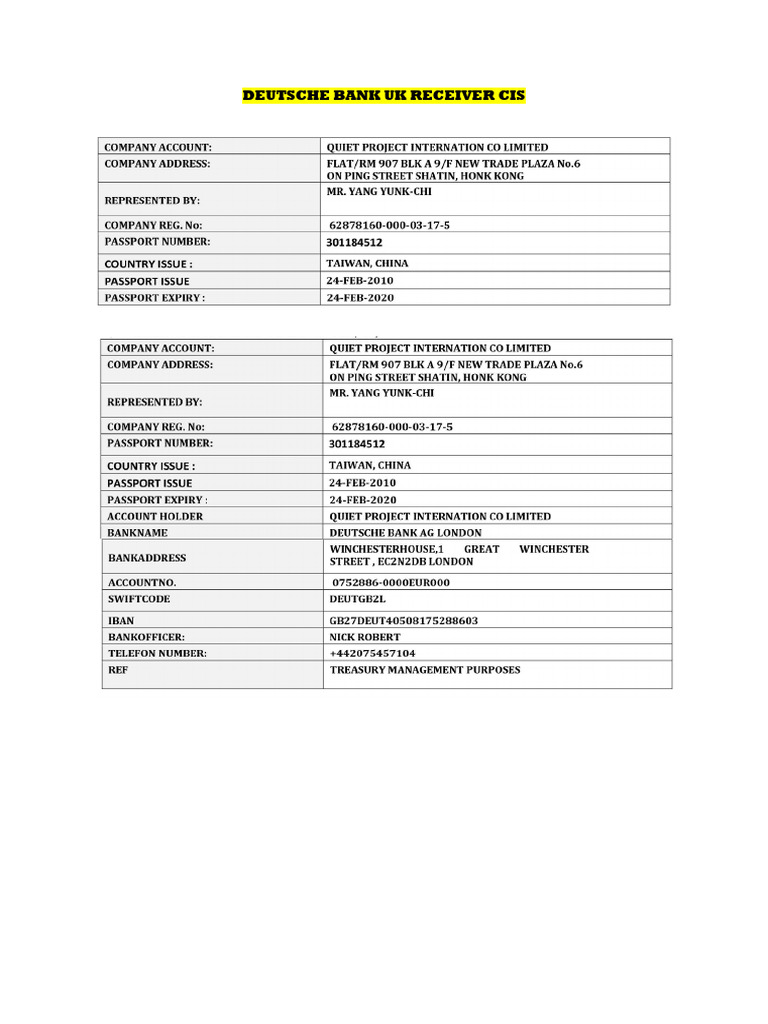 DEUTSCHE BANK UK RECEIVER CIS

| COMPANY ACCOUNT: | QUIET PROJECT INTERNATION CO LIMITED |
|---|---|
| COMPANY ADDRESS: | FLAT/RM 907 BLK A 9/F NEW TRADE PLAZA No.6 ON PING STREET SHATIN, HONK KONG |
| REPRESENTED BY: | MR. YANG YUNK-CHI |
| COMPANY REG. No: | 62878160-000-03-17-5 |
| PASSPORT NUMBER: | 301184512 |
| COUNTRY ISSUE : | TAIWAN, CHINA |
| PASSPORT ISSUE | 24-FEB-2010 |
| PASSPORT EXPIRY : | 24-FEB-2020 |

| COMPANY ACCOUNT: | QUIET PROJECT INTERNATION CO LIMITED |
|---|---|
| COMPANY ADDRESS: | FLAT/RM 907 BLK A 9/F NEW TRADE PLAZA No.6 ON PING STREET SHATIN, HONK KONG |
| REPRESENTED BY: | MR. YANG YUNK-CHI |
| COMPANY REG. No: | 62878160-000-03-17-5 |
| PASSPORT NUMBER: | 301184512 |
| COUNTRY ISSUE : | TAIWAN, CHINA |
| PASSPORT ISSUE | 24-FEB-2010 |
| PASSPORT EXPIRY : | 24-FEB-2020 |
| ACCOUNT HOLDER | QUIET PROJECT INTERNATION CO LIMITED |
| BANKNAME | DEUTSCHE BANK AG LONDON |
| BANKADDRESS | WINCHESTERHOUSE,1 GREAT WINCHESTER STREET , EC2N2DB LONDON |
| ACCOUNTNO. | 0752886-0000EUR000 |
| SWIFTCODE | DEUTGB2L |
| IBAN | GB27DEUT40508175288603 |
| BANKOFFICER: | NICK ROBERT |
| TELEFON NUMBER: | +442075457104 |
| REF | TREASURY MANAGEMENT PURPOSES |